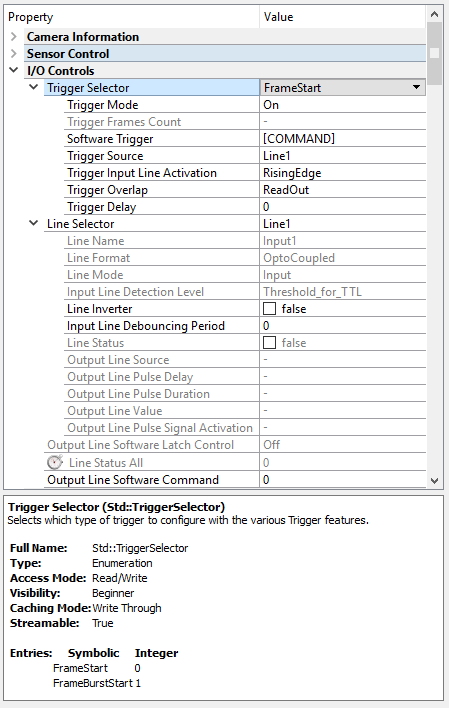 | Property | Value |
|---|---|
| Camera Information | |
| Sensor Control | |
| I/O Controls | |
| Trigger Selector | FrameStart |
| Trigger Mode | On |
| Trigger Frames Count | - |
| Software Trigger | [COMMAND] |
| Trigger Source | Line1 |
| Trigger Input Line Activation | RisingEdge |
| Trigger Overlap | ReadOut |
| Trigger Delay | 0 |
| Line Selector | Line1 |
| Line Name | Input1 |
| Line Format | OptoCoupled |
| Line Mode | Input |
| Input Line Detection Level | Threshold_for_TTL |
| Line Inverter | false |
| Input Line Debouncing Period | 0 |
| Line Status | false |
| Output Line Source | - |
| Output Line Pulse Delay | - |
| Output Line Pulse Duration | - |
| Output Line Value | - |
| Output Line Pulse Signal Activation | - |
| Output Line Software Latch Control | Off |
| Line Status All | 0 |
| Output Line Software Command | 0 |

Trigger Selector (Std::TriggerSelector)
Selects which type of trigger to configure with the various Trigger features.

Full Name: Std::TriggerSelector
Type: Enumeration
Access Mode: Read/Write
Visibility: Beginner
Caching Mode: Write Through
Streamable: True

Entries: Symbolic Integer
FrameStart 0
FrameBurstStart 1